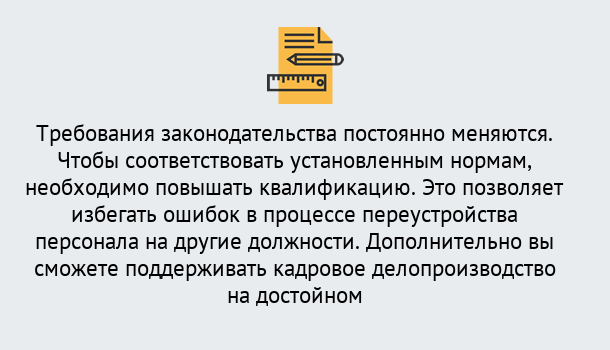 Требования законодательства постоянно меняются. Чтобы соответствовать установленным нормам, необходимо повышать квалификацию. Это позволяет избегать ошибок в процессе переустройства персонала на другие должности. Дополнительно вы сможете поддерживать кадровое делопроизводство на достойном